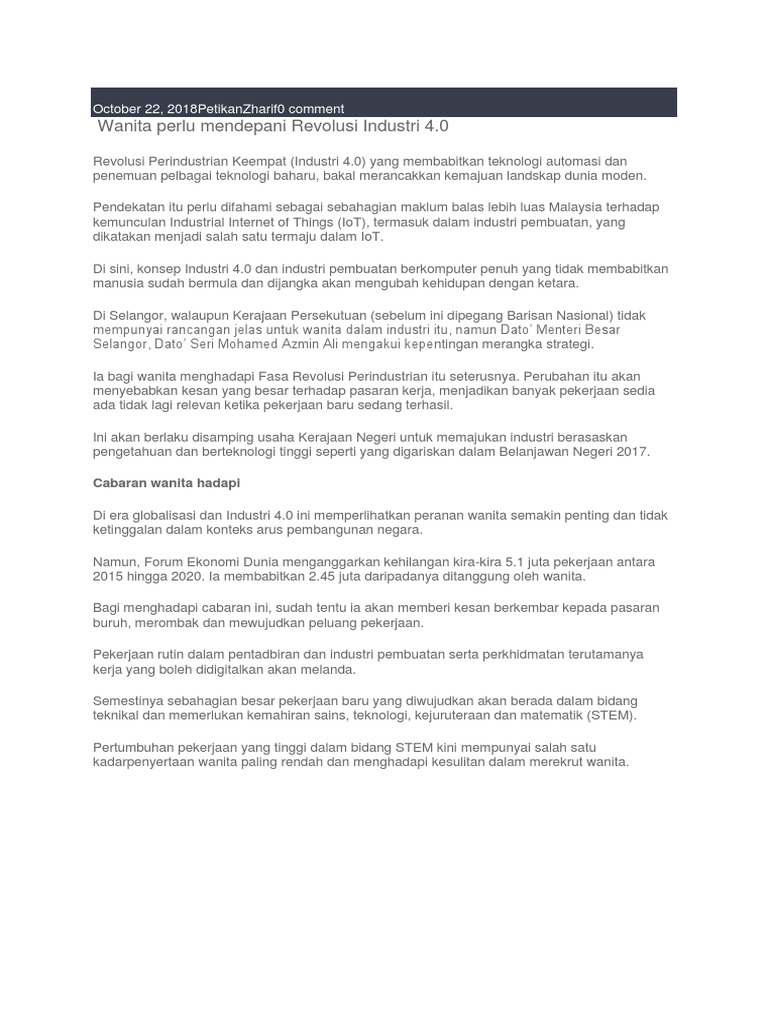 October 22, 2018PetikanZharif0 comment

Wanita perlu mendepani Revolusi Industri 4.0

Revolusi Perindustrian Keempat (Industri 4.0) yang membabitkan teknologi automasi dan penemuan pelbagai teknologi baharu, bakal merancakkan kemajuan landskap dunia moden.

Pendekatan itu perlu difahami sebagai sebahagian maklum balas lebih luas Malaysia terhadap kemunculan Industrial Internet of Things (IoT), termasuk dalam industri pembuatan, yang dikatakan menjadi salah satu termaju dalam IoT.

Di sini, konsep Industri 4.0 dan industri pembuatan berkomputer penuh yang tidak membabitkan manusia sudah bermula dan dijangka akan mengubah kehidupan dengan ketara.

Di Selangor, walaupun Kerajaan Persekutuan (sebelum ini dipegang Barisan Nasional) tidak mempunyai rancangan jelas untuk wanita dalam industri itu, namun Dato' Menteri Besar Selangor, Dato' Seri Mohamed Azmin Ali mengakui kepentingan merangka strategi.

Ia bagi wanita menghadapi Fasa Revolusi Perindustrian itu seterusnya. Perubahan itu akan menyebabkan kesan yang besar terhadap pasaran kerja, menjadikan banyak pekerjaan sedia ada tidak lagi relevan ketika pekerjaan baru sedang terhasil.

Ini akan berlaku disamping usaha Kerajaan Negeri untuk memajukan industri berasaskan pengetahuan dan berteknologi tinggi seperti yang digariskan dalam Belanjawan Negeri 2017.

Cabaran wanita hadapi

Di era globalisasi dan Industri 4.0 ini memperlihatkan peranan wanita semakin penting dan tidak ketinggalan dalam konteks arus pembangunan negara.

Namun, Forum Ekonomi Dunia menganggarkan kehilangan kira-kira 5.1 juta pekerjaan antara 2015 hingga 2020. Ia membabitkan 2.45 juta daripadanya ditanggung oleh wanita.

Bagi menghadapi cabaran ini, sudah tentu ia akan memberi kesan berkembar kepada pasaran buruh, merombak dan mewujudkan peluang pekerjaan.

Pekerjaan rutin dalam pentadbiran dan industri pembuatan serta perkhidmatan terutamanya kerja yang boleh didigitalkan akan melanda.

Semestinya sebahagian besar pekerjaan baru yang diwujudkan akan berada dalam bidang teknikal dan memerlukan kemahiran sains, teknologi, kejuruteraan dan matematik (STEM).

Pertumbuhan pekerjaan yang tinggi dalam bidang STEM kini mempunyai salah satu kadarpenyertaan wanita paling rendah dan menghadapi kesulitan dalam merekrut wanita.